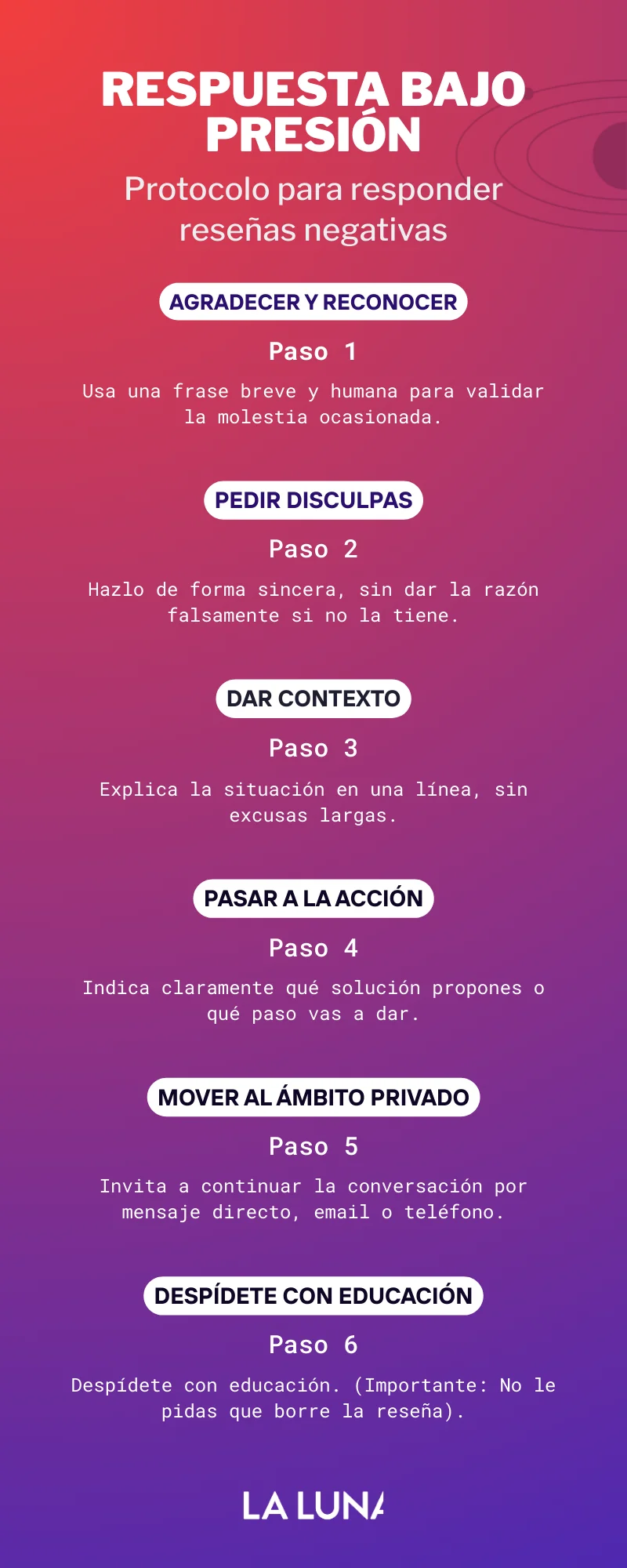 RESPUESTA BAJO PRESIÓN

Protocolo para responder reseñas negativas

AGRADECER Y RECONOCER

Paso 1

Usa una frase breve y humana para validar la molestia ocasionada.

PEDIR DISCULPAS

Paso 2

Hazlo de forma sincera, sin dar la razón falsamente si no la tiene.

DAR CONTEXTO

Paso 3

Explica la situación en una línea, sin excusas largas.

PASAR A LA ACCIÓN

Paso 4

Indica claramente qué solución propones o qué paso vas a dar.

MOVER AL ÁMBITO PRIVADO

Paso 5

Invita a continuar la conversación por mensaje directo, email o teléfono.

DESPÍDETE CON EDUCACIÓN

Paso 6

Despídete con educación. (Importante: No le pidas que borre la reseña).

LA LUNA